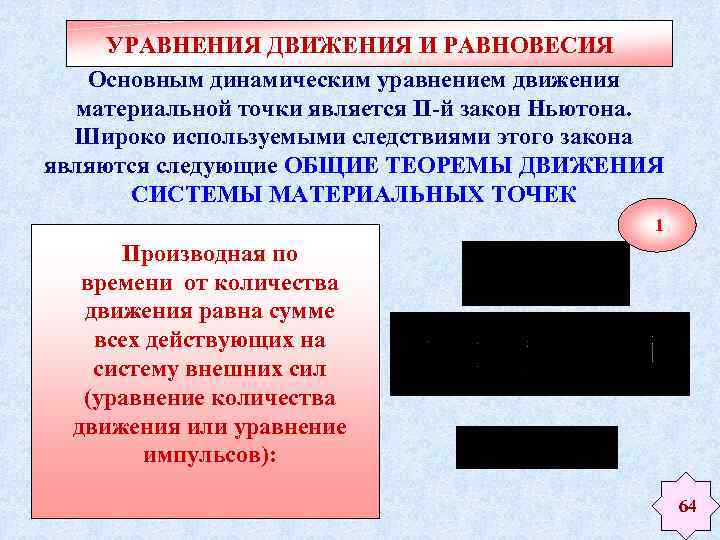 УРАВНЕНИЯ ДВИЖЕНИЯ И РАВНОВЕСИЯ

Основным динамическим уравнением движения материальной точки является II-й закон Ньютона. Широко используемыми следствиями этого закона являются следующие ОБЩИЕ ТЕОРЕМЫ ДВИЖЕНИЯ СИСТЕМЫ МАТЕРИАЛЬНЫХ ТОЧЕК

1

Производная по времени от количества движения равна сумме всех действующих на систему внешних сил (уравнение количества движения или уравнение импульсов):

64